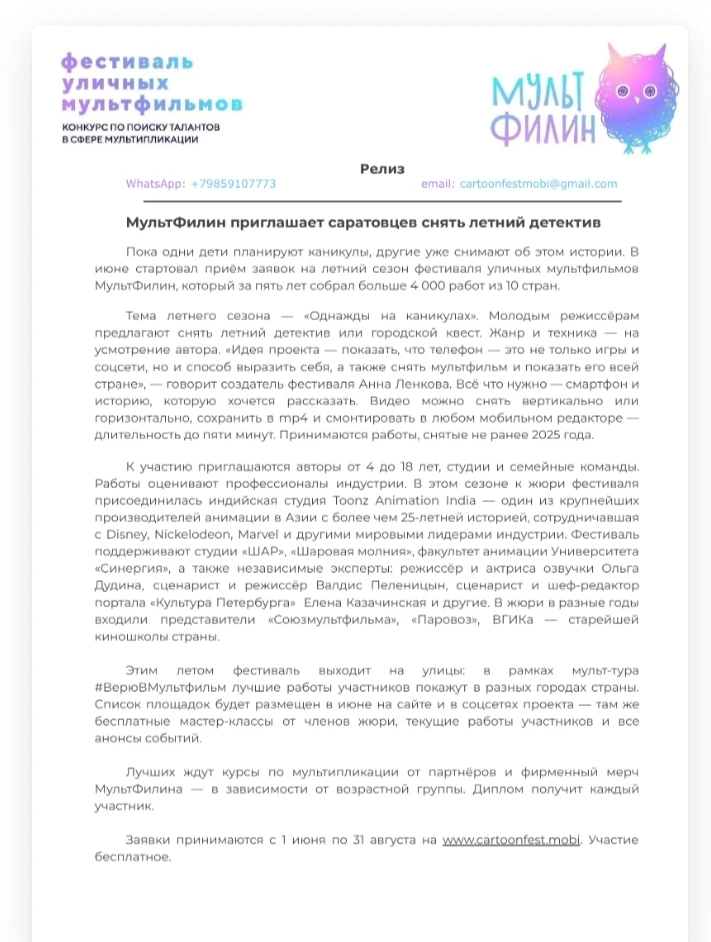 фестиваль
уличных
мультфильмов

КОНКУРС ПО ПОИСКУ ТАЛАНТОВ
В СФЕРЕ МУЛЬТИПЛИКАЦИИ

МУЛЬТ
ФИЛИН

Релиз

WhatsApp: +79859107773 email: cartoonfestmobi@gmail.com

МультФилин приглашает саратовцев снять летний детектив

Пока одни дети планируют каникулы, другие уже снимают об этом истории. В июне стартовал приём заявок на летний сезон фестиваля уличных мультфильмов МультФилин, который за пять лет собрал больше 4 000 работ из 10 стран.

Тема летнего сезона — «Однажды на каникулах». Молодым режиссёрам предлагают снять летний детектив или городской квест. Жанр и техника — на усмотрение автора. «Идея проекта — показать, что телефон — это не только игры и соцсети, но и способ выразить себя, а также снять мультфильм и показать его всей стране», — говорит создатель фестиваля Анна Ленкова. Всё что нужно — смартфон и историю, которую хочется рассказать. Видео можно снять вертикально или горизонтально, сохранить в mp4 и смонтировать в любом мобильном редакторе — длительность до пяти минут. Принимаются работы, снятые не ранее 2025 года.

К участию приглашаются авторы от 4 до 18 лет, студии и семейные команды. Работы оценивают профессионалы индустрии. В этом сезоне к жюри фестиваля присоединилась индийская студия Toonz Animation India — один из крупнейших производителей анимации в Азии с более чем 25-летней историей, сотрудничавшая с Disney, Nickelodeon, Marvel и другими мировыми лидерами индустрии. Фестиваль поддерживают студии «ШАР», «Шаровая молния», факультет анимации Университета «Синергия», а также независимые эксперты: режиссёр и актриса озвучки Ольга Дудина, сценарист и режиссёр Валдис Пеленицын, сценарист и шеф-редактор портала «Культура Петербурга» Елена Казачинская и другие. В жюри в разные годы входили представители «Союзмультфильма», «Паровоз», ВГИКа — старейшей киношколы страны.

Этим летом фестиваль выходит на улицы: в рамках мульт-тура #ВерюВМультфильм лучшие работы участников покажут в разных городах страны. Список площадок будет размещен в июне на сайте и в соцсетях проекта — там же бесплатные мастер-классы от членов жюри, текущие работы участников и все анонсы событий.

Лучших ждут курсы по мультипликации от партнёров и фирменный мерч МультФилина — в зависимости от возрастной группы. Диплом получит каждый участник.

Заявки принимаются с 1 июня по 31 августа на www.cartoonfest.mobi. Участие бесплатное.